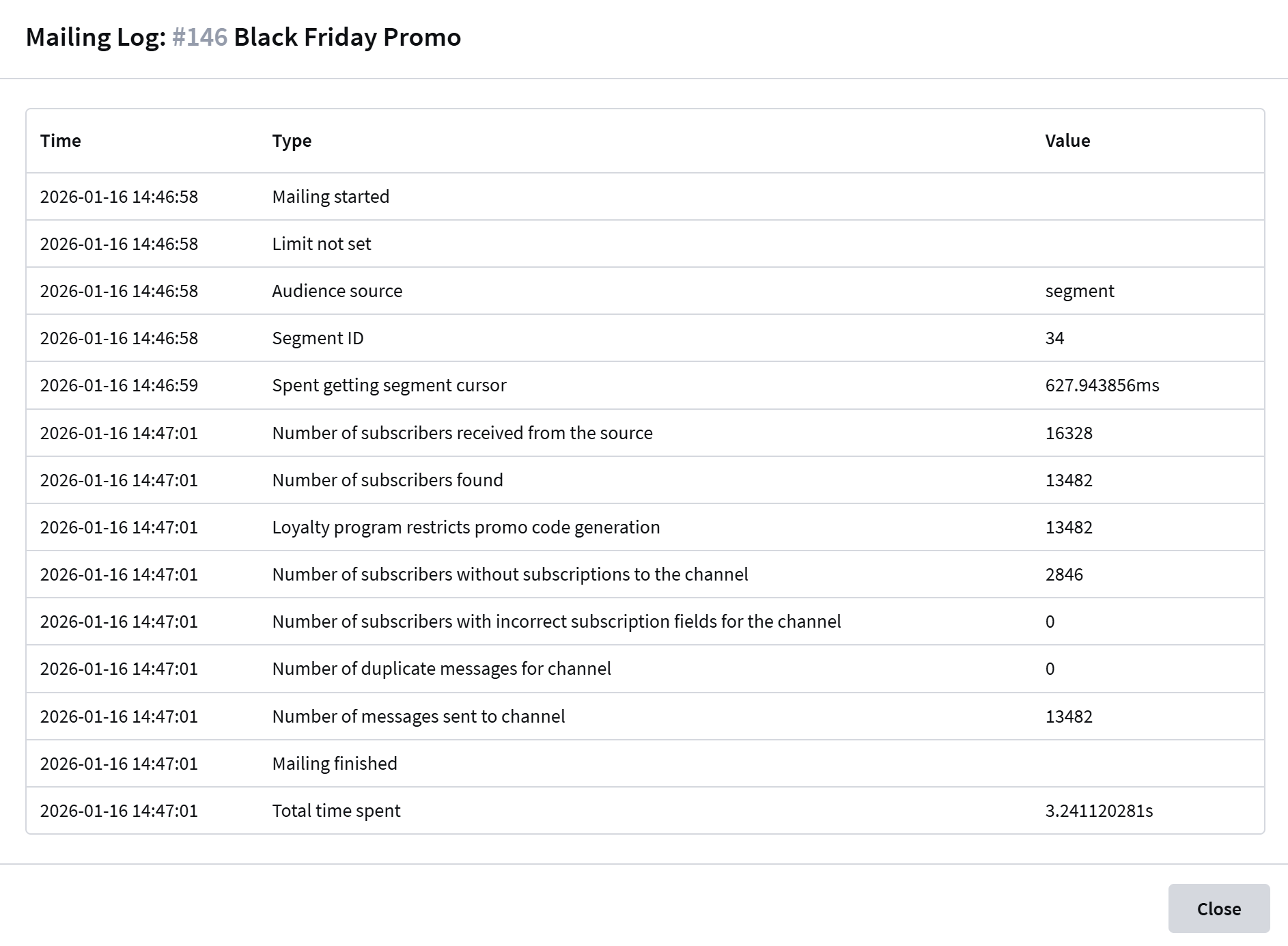 Mailing Log: #146 Black Friday Promo

| Time | Type | Value |
|---|---|---|
| 2026-01-16 14:46:58 | Mailing started | |
| 2026-01-16 14:46:58 | Limit not set | |
| 2026-01-16 14:46:58 | Audience source | segment |
| 2026-01-16 14:46:58 | Segment ID | 34 |
| 2026-01-16 14:46:59 | Spent getting segment cursor | 627.943856ms |
| 2026-01-16 14:47:01 | Number of subscribers received from the source | 16328 |
| 2026-01-16 14:47:01 | Number of subscribers found | 13482 |
| 2026-01-16 14:47:01 | Loyalty program restricts promo code generation | 13482 |
| 2026-01-16 14:47:01 | Number of subscribers without subscriptions to the channel | 2846 |
| 2026-01-16 14:47:01 | Number of subscribers with incorrect subscription fields for the channel | 0 |
| 2026-01-16 14:47:01 | Number of duplicate messages for channel | 0 |
| 2026-01-16 14:47:01 | Number of messages sent to channel | 13482 |
| 2026-01-16 14:47:01 | Mailing finished | |
| 2026-01-16 14:47:01 | Total time spent | 3.241120281s |

Close